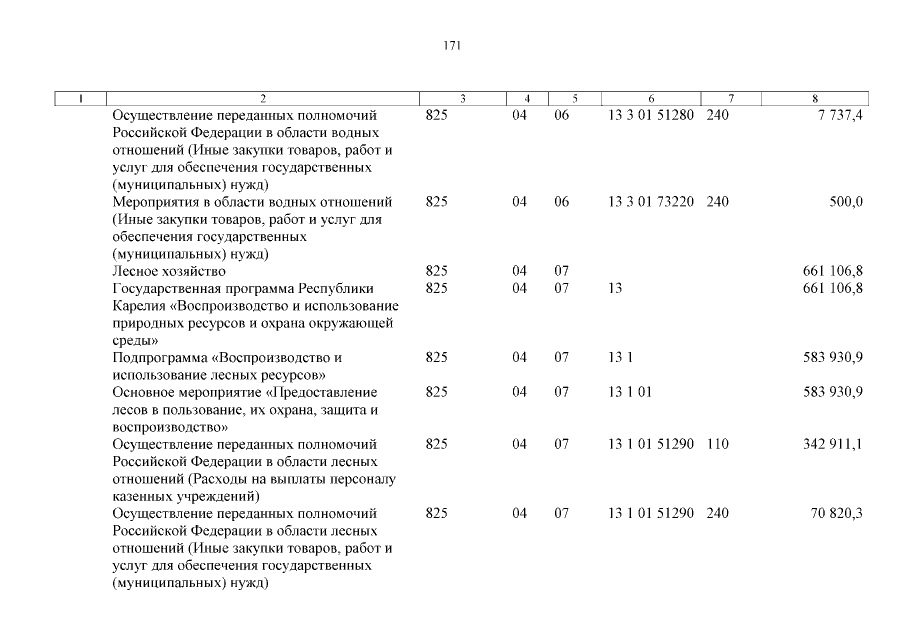 171

| 1 | 2 | 3 | 4 | 5 | 6 | 7 | 8 |
|---|---|---|---|---|---|---|---|
| | Осуществление переданных полномочий Российской Федерации в области водных отношений (Иные закупки товаров, работ и услуг для обеспечения государственных (муниципальных) нужд) | 825 | 04 | 06 | 13 3 01 51280 | 240 | 7 737,4 |
| | Мероприятия в области водных отношений (Иные закупки товаров, работ и услуг для обеспечения государственных (муниципальных) нужд) | 825 | 04 | 06 | 13 3 01 73220 | 240 | 500,0 |
| | Лесное хозяйство | 825 | 04 | 07 | | | 661 106,8 |
| | Государственная программа Республики Карелия «Воспроизводство и использование природных ресурсов и охрана окружающей среды» | 825 | 04 | 07 | 13 | | 661 106,8 |
| | Подпрограмма «Воспроизводство и использование лесных ресурсов» | 825 | 04 | 07 | 13 1 | | 583 930,9 |
| | Основное мероприятие «Предоставление лесов в пользование, их охрана, защита и воспроизводство» | 825 | 04 | 07 | 13 1 01 | | 583 930,9 |
| | Осуществление переданных полномочий Российской Федерации в области лесных отношений (Расходы на выплаты персоналу казенных учреждений) | 825 | 04 | 07 | 13 1 01 51290 | 110 | 342 911,1 |
| | Осуществление переданных полномочий Российской Федерации в области лесных отношений (Иные закупки товаров, работ и услуг для обеспечения государственных (муниципальных) нужд) | 825 | 04 | 07 | 13 1 01 51290 | 240 | 70 820,3 |